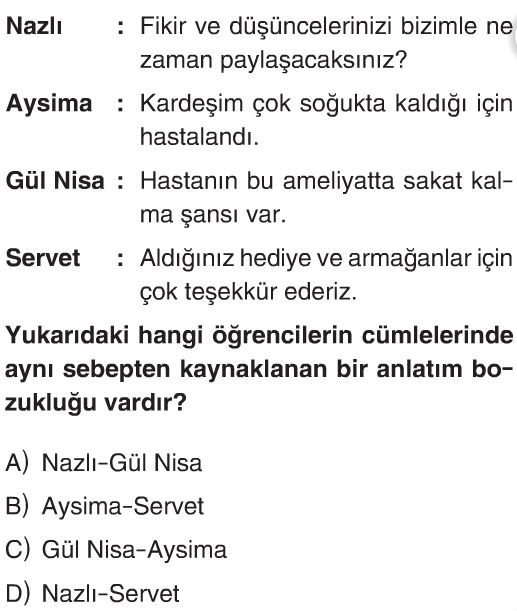 Nazlı : Fikir ve düşüncelerinizi bizimle ne zaman paylaşacaksınız?

Aysima : Kardeşim çok soğukta kaldığı için hastalandı.

Gül Nisa : Hastanın bu ameliyatta sakat kalma şansı var.

Servet : Aldığınız hediye ve armağanlar için çok teşekkür ederiz.

Yukarıdaki hangi öğrencilerin cümlelerinde aynı sebepten kaynaklanan bir anlatım bozukluğu vardır?

A) Nazlı-Gül Nisa
B) Aysima-Servet
C) Gül Nisa-Aysima
D) Nazlı-Servet